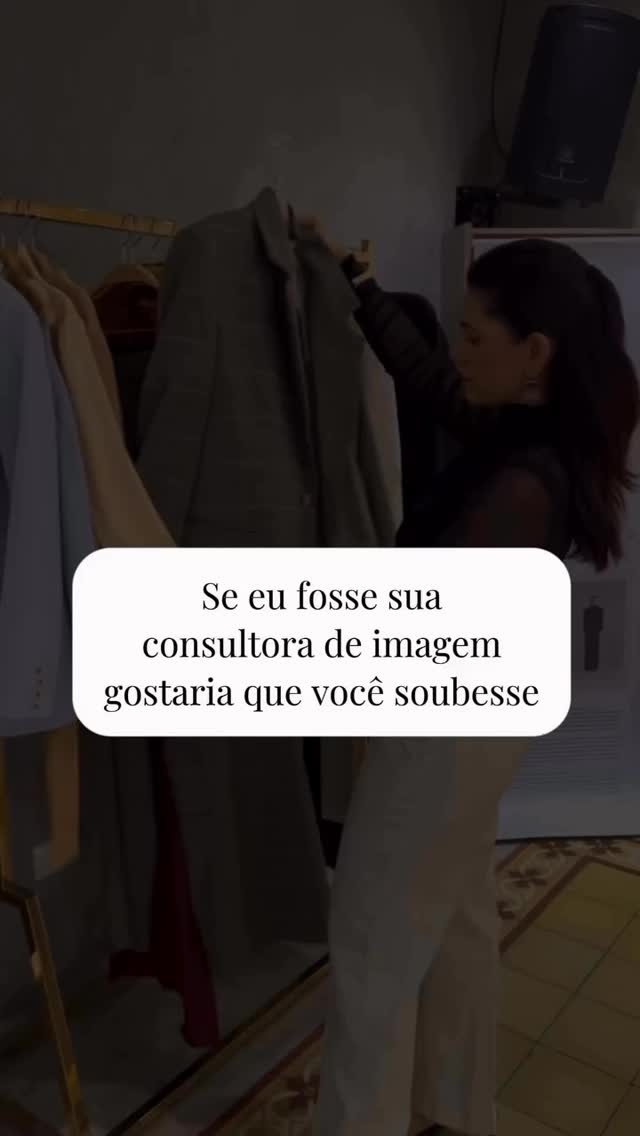 Se eu fosse sua consultora de imagem gostaria que você soubesse